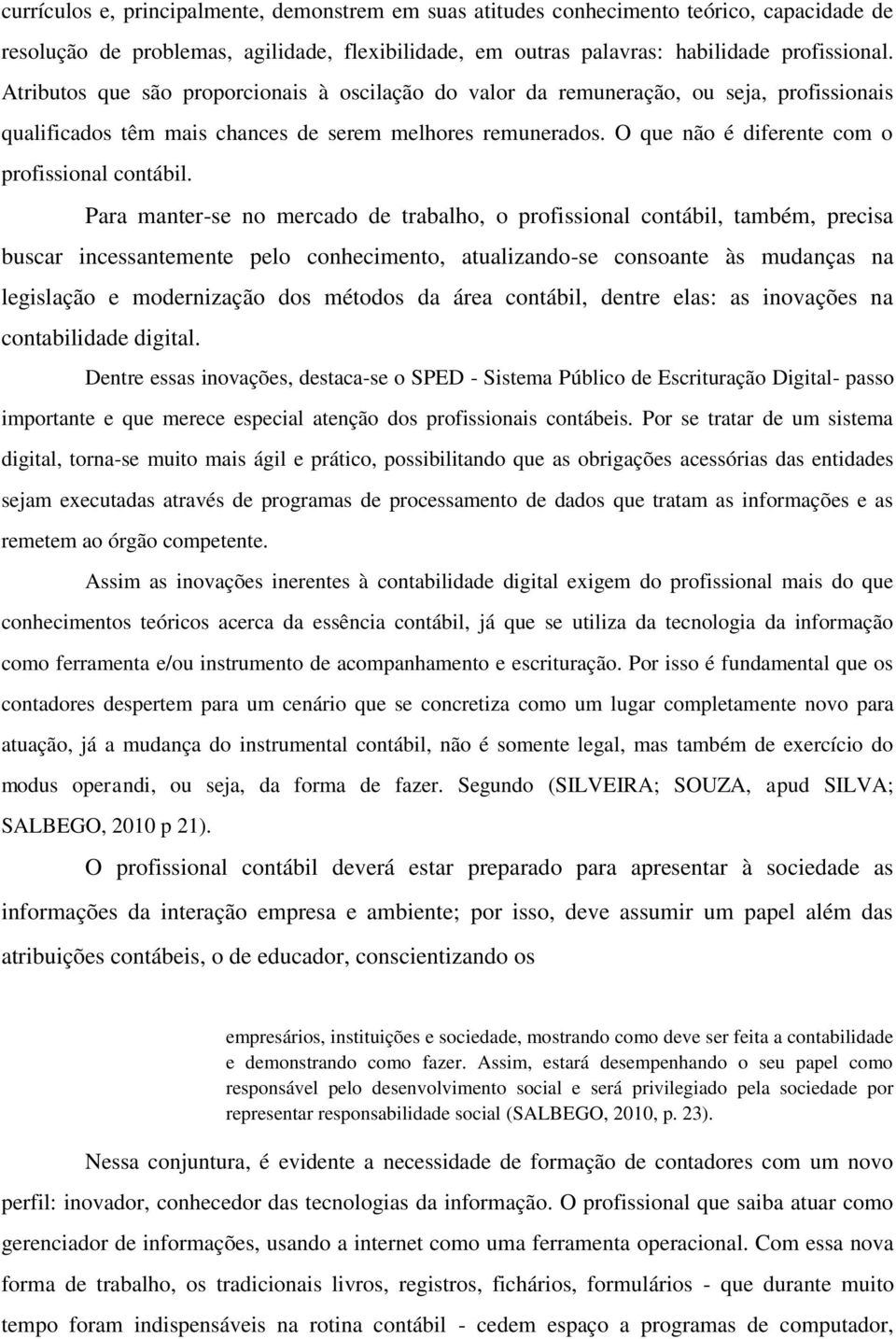 currículos e, principalmente, demonstrem em suas atitudes conhecimento teórico, capacidade de resolução de problemas, agilidade, flexibilidade, em outras palavras: habilidade profissional. Atributos que são proporcionais à oscilação do valor da remuneração, ou seja, profissionais qualificados têm mais chances de serem melhores remunerados. O que não é diferente com o profissional contábil.

Para manter-se no mercado de trabalho, o profissional contábil, também, precisa buscar incessantemente pelo conhecimento, atualizando-se consoante às mudanças na legislação e modernização dos métodos da área contábil, dentre elas: as inovações na contabilidade digital.

Dentre essas inovações, destaca-se o SPED - Sistema Público de Escrituração Digital- passo importante e que merece especial atenção dos profissionais contábeis. Por se tratar de um sistema digital, torna-se muito mais ágil e prático, possibilitando que as obrigações acessórias das entidades sejam executadas através de programas de processamento de dados que tratam as informações e as remetem ao órgão competente.

Assim as inovações inerentes à contabilidade digital exigem do profissional mais do que conhecimentos teóricos acerca da essência contábil, já que se utiliza da tecnologia da informação como ferramenta e/ou instrumento de acompanhamento e escrituração. Por isso é fundamental que os contadores despertem para um cenário que se concretiza como um lugar completamente novo para atuação, já a mudança do instrumental contábil, não é somente legal, mas também de exercício do modus operandi, ou seja, da forma de fazer. Segundo (SILVEIRA; SOUZA, apud SILVA; SALBEGO, 2010 p 21).

O profissional contábil deverá estar preparado para apresentar à sociedade as informações da interação empresa e ambiente; por isso, deve assumir um papel além das atribuições contábeis, o de educador, conscientizando os

empresários, instituições e sociedade, mostrando como deve ser feita a contabilidade e demonstrando como fazer. Assim, estará desempenhando o seu papel como responsável pelo desenvolvimento social e será privilegiado pela sociedade por representar responsabilidade social (SALBEGO, 2010, p. 23).

Nessa conjuntura, é evidente a necessidade de formação de contadores com um novo perfil: inovador, conhecedor das tecnologias da informação. O profissional que saiba atuar como gerenciador de informações, usando a internet como uma ferramenta operacional. Com essa nova forma de trabalho, os tradicionais livros, registros, fichários, formulários - que durante muito tempo foram indispensáveis na rotina contábil - cedem espaço a programas de computador,